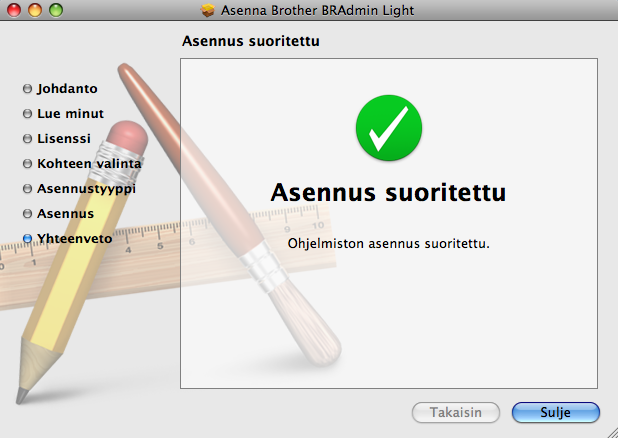 Asenna Brother BRAdmin Light

Asennus suoritettu

Johdanto
Lue minut
Lisenssi
Kohteen valinta
Asennustyyppi
Asennus
Yhteenveto

Asennus suoritettu

Ohjelmiston asennus suoritettu.

Takaisin
Sulje